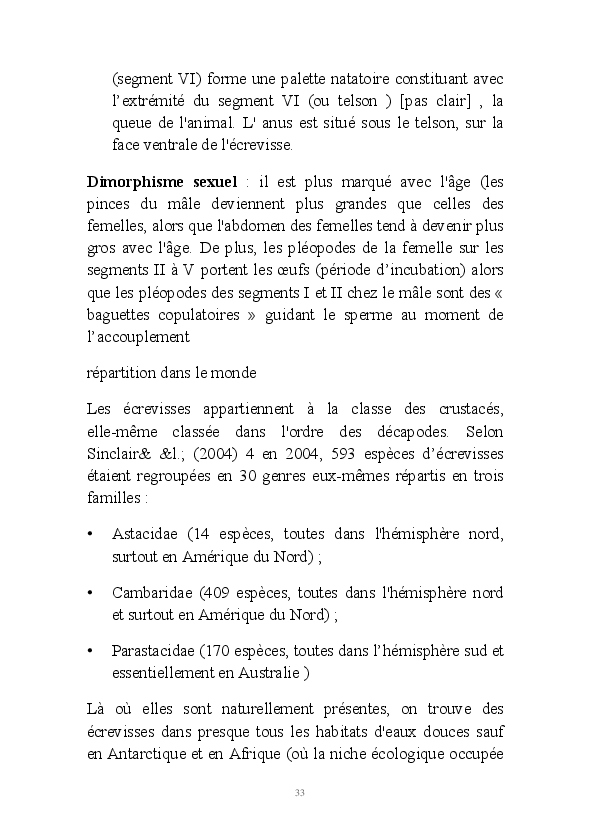 (segment VI) forme une palette natatoire constituant avec l'extrémité du segment VI (ou telson ) [pas clair] , la queue de l'animal. L' anus est situé sous le telson, sur la face ventrale de l'écrevisse.

Dimorphisme sexuel : il est plus marqué avec l'âge (les pinces du mâle deviennent plus grandes que celles des femelles, alors que l'abdomen des femelles tend à devenir plus gros avec l'âge. De plus, les pléopodes de la femelle sur les segments II à V portent les œufs (période d'incubation) alors que les pléopodes des segments I et II chez le mâle sont des « baguettes copulatoires » guidant le sperme au moment de l'accouplement

répartition dans le monde

Les écrevisses appartiennent à la classe des crustacés, elle-même classée dans l'ordre des décapodes. Selon Sinclair& &l.; (2004) 4 en 2004, 593 espèces d'écrevisses étaient regroupées en 30 genres eux-mêmes répartis en trois familles :

• Astacidae (14 espèces, toutes dans l'hémisphère nord, surtout en Amérique du Nord) ;

• Cambaridae (409 espèces, toutes dans l'hémisphère nord et surtout en Amérique du Nord) ;

• Parastacidae (170 espèces, toutes dans l'hémisphère sud et essentiellement en Australie )

Là où elles sont naturellement présentes, on trouve des écrevisses dans presque tous les habitats d'eaux douces sauf en Antarctique et en Afrique (où la niche écologique occupée

33